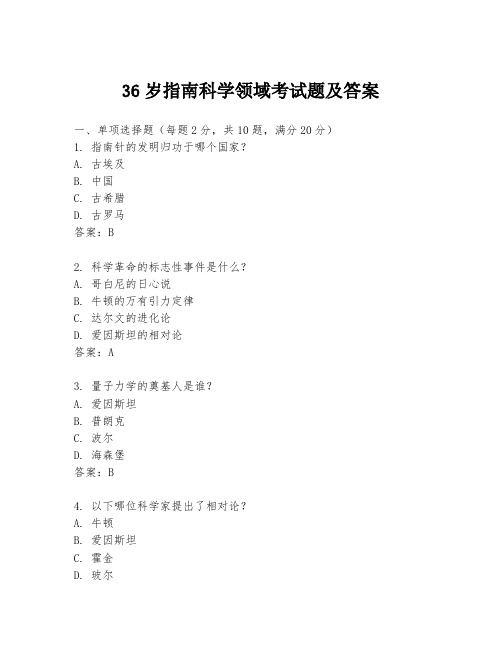 36 岁指南科学领域考试题及答案

一、单项选择题（每题 2 分，共 10 题，满分 20 分）

1. 指南针的发明归功于哪个国家？
A. 古埃及
B. 中国
C. 古希腊
D. 古罗马
答案：B

2. 科学革命的标志性事件是什么？
A. 哥白尼的日心说
B. 牛顿的万有引力定律
C. 达尔文的进化论
D. 爱因斯坦的相对论
答案：A

3. 量子力学的奠基人是谁？
A. 爱因斯坦
B. 普朗克
C. 波尔
D. 海森堡
答案：B

4. 以下哪位科学家提出了相对论？
A. 牛顿
B. 爱因斯坦
C. 霍金
D. 玻尔